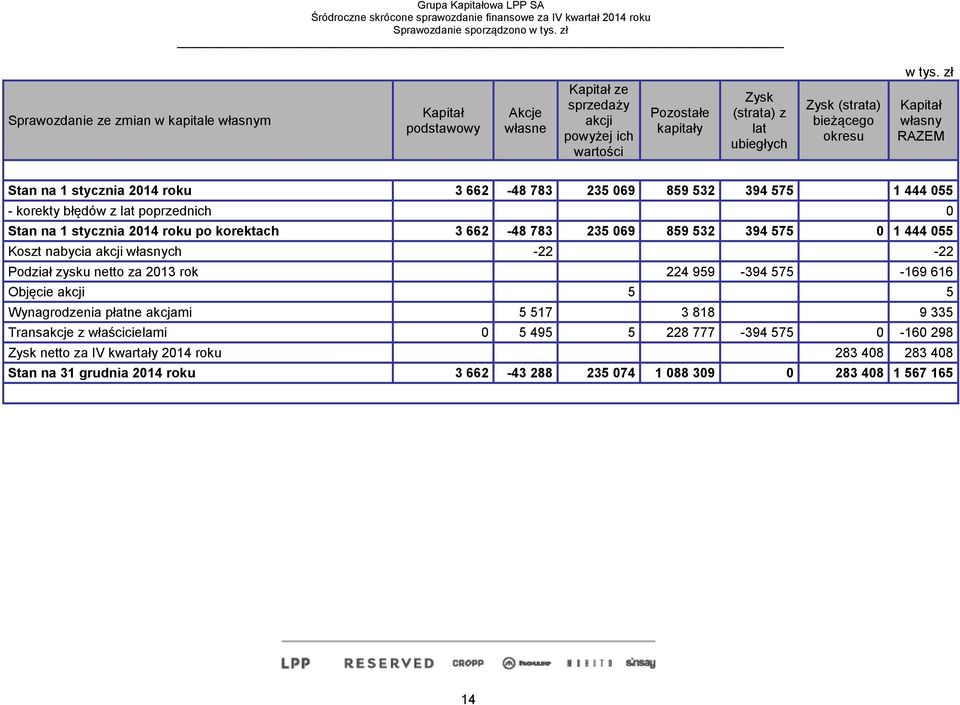 Grupa Kapitałowa LPP SA
Śródroczne skrócone sprawozdanie finansowe za IV kwartał 2014 roku
Sprawozdanie sporządzono w tys. zł

w tys. zł

| Sprawozdanie ze zmian w kapitale własnym | Kapitał podstawowy | Akcje własne | Kapitał ze sprzedaży akcji powyżej ich wartości | Pozostałe kapitały | Zysk (strata) z lat ubiegłych | Zysk (strata) bieżącego okresu | Kapitał własny RAZEM |
|---|---|---|---|---|---|---|---|
| Stan na 1 stycznia 2014 roku | 3 662 | -48 783 | 235 069 | 859 532 | 394 575 | | 1 444 055 |
| - korekty błędów z lat poprzednich | | | | | | | 0 |
| Stan na 1 stycznia 2014 roku po korektach | 3 662 | -48 783 | 235 069 | 859 532 | 394 575 | 0 | 1 444 055 |
| Koszt nabycia akcji własnych | | -22 | | | | | -22 |
| Podział zysku netto za 2013 rok | | | | 224 959 | -394 575 | | -169 616 |
| Objęcie akcji | | | 5 | | | | 5 |
| Wynagrodzenia płatne akcjami | | 5 517 | | 3 818 | | | 9 335 |
| Transakcje z właścicielami | 0 | 5 495 | 5 | 228 777 | -394 575 | 0 | -160 298 |
| Zysk netto za IV kwartały 2014 roku | | | | | | 283 408 | 283 408 |
| Stan na 31 grudnia 2014 roku | 3 662 | -43 288 | 235 074 | 1 088 309 | 0 | 283 408 | 1 567 165 |

LPP RESERVED CROPP house MOHITO sinsay

14